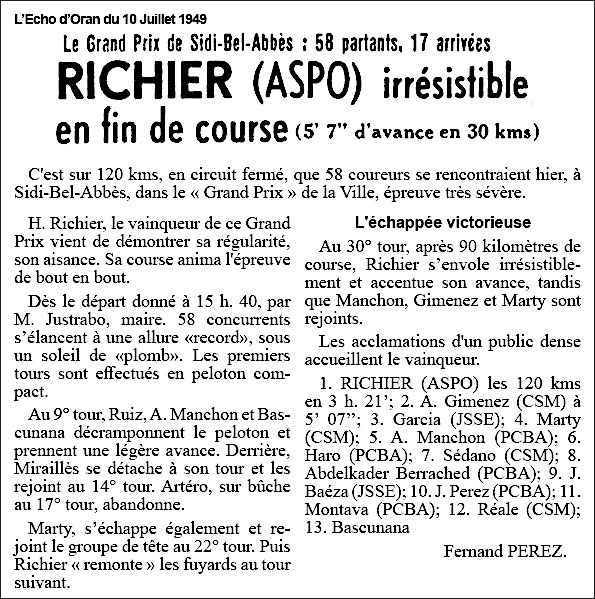 L'Echo d'Oran du 10 Juillet 1949

Le Grand Prix de Sidi-Bel-Abbès : 58 partants, 17 arrivées

RICHIER (ASPO) irrésistible en fin de course (5' 7'' d'avance en 30 kms)

C'est sur 120 kms, en circuit fermé, que 58 coureurs se rencontraient hier, à Sidi-Bel-Abbès, dans le « Grand Prix » de la Ville, épreuve très sévère.

H. Richier, le vainqueur de ce Grand Prix vient de démontrer sa régularité, son aisance. Sa course anima l'épreuve de bout en bout.

Dès le départ donné à 15 h. 40, par M. Justrabo, maire. 58 concurrents s'élancent à une allure «record», sous un soleil de «plomb». Les premiers tours sont effectués en peloton compact.

Au 9° tour, Ruiz, A. Manchon et Bascunana décramponnent le peloton et prennent une légère avance. Derrière, Miraillès se détache à son tour et les rejoint au 14° tour. Artéro, sur bûche au 17° tour, abandonne.

Marty, s'échappe également et rejoint le groupe de tête au 22° tour. Puis Richier « remonte » les fuyards au tour suivant.

L'échappée victorieuse

Au 30° tour, après 90 kilomètres de course, Richier s'envole irrésistiblement et accentue son avance, tandis que Manchon, Gimenez et Marty sont rejoints.

Les acclamations d'un public dense accueillent le vainqueur.

1. RICHIER (ASPO) les 120 kms en 3 h. 21'; 2. A. Gimenez (CSM) à 5' 07''; 3. Garcia (JSSE); 4. Marty (CSM); 5. A. Manchon (PCBA); 6. Haro (PCBA); 7. Sédano (CSM); 8. Abdelkader Berrached (PCBA); 9. J. Baéza (JSSE); 10. J. Perez (PCBA); 11. Montava (PCBA); 12. Réale (CSM); 13. Bascunana

Fernand PEREZ.